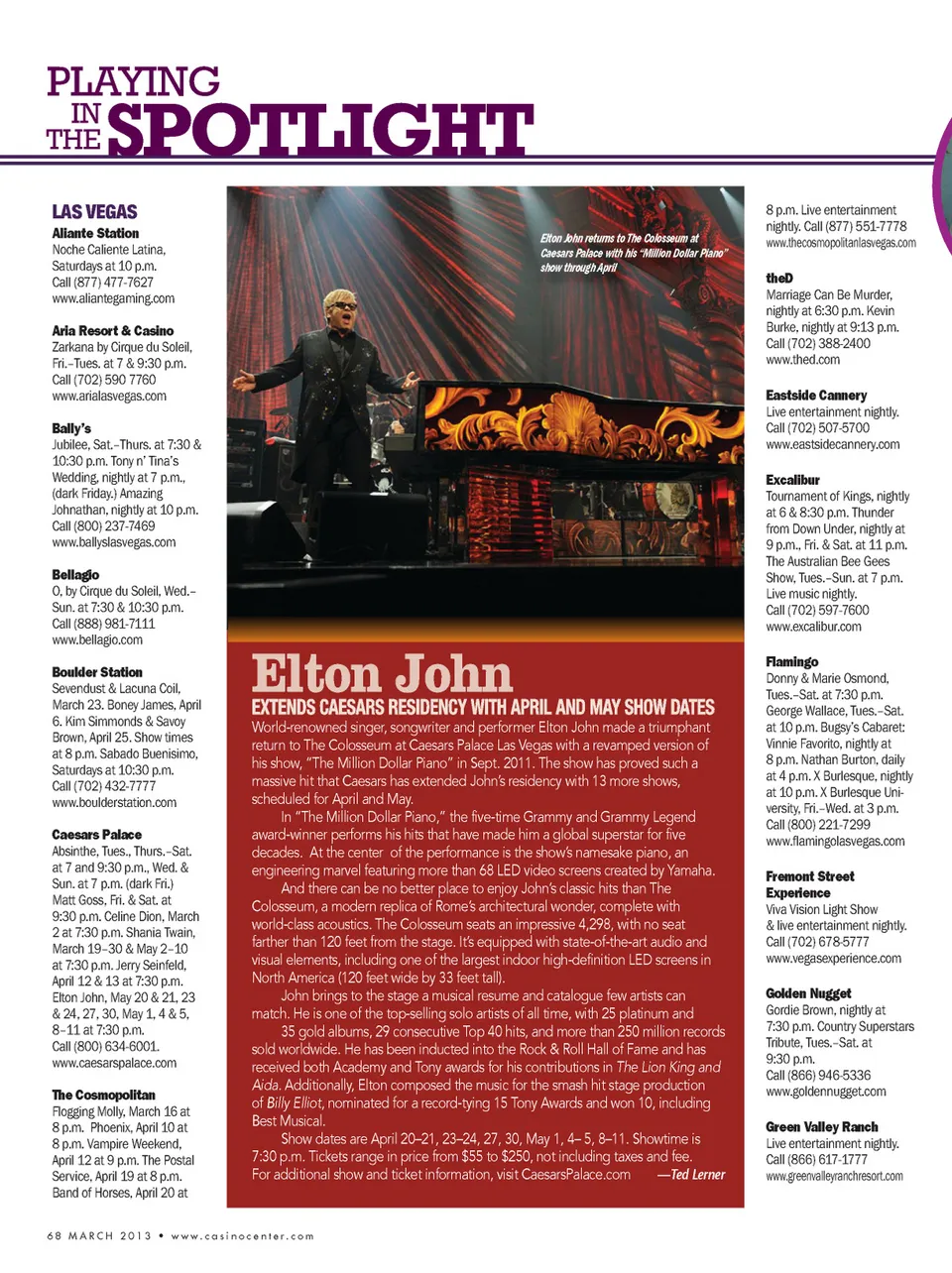 PLAYING IN THE SPOTLIGHT

LAS VEGAS

Aliante Station
Noche Caliente Latina, Saturdays at 10 p.m. Call (877) 477-7627 www.aliantegaming.com

Aria Resort & Casino
Zarkana by Cirque du Soleil, Fri.–Tues. at 7 & 9:30 p.m. Call (702) 590 7760 www.arialasvegas.com

Bally's
Jubilee, Sat.–Thurs. at 7:30 & 10:30 p.m. Tony n' Tina's Wedding, nightly at 7 p.m., (dark Friday.) Amazing Johnathan, nightly at 10 p.m. Call (800) 237-7469 www.ballyslasvegas.com

Bellagio
O, by Cirque du Soleil, Wed.–Sun. at 7:30 & 10:30 p.m. Call (888) 981-7111 www.bellagio.com

Boulder Station
Sevendust & Lacuna Coil, March 23. Boney James, April 6. Kim Simmonds & Savoy Brown, April 25. Show times at 8 p.m. Sabado Buenisimo, Saturdays at 10:30 p.m. Call (702) 432-7777 www.boulderstation.com

Caesars Palace
Absinthe, Tues., Thurs.–Sat. at 7 and 9:30 p.m., Wed. & Sun. at 7 p.m. (dark Fri.) Matt Goss, Fri. & Sat. at 9:30 p.m. Celine Dion, March 2 at 7:30 p.m. Shania Twain, March 19–30 & May 2–10 at 7:30 p.m. Jerry Seinfeld, April 12 & 13 at 7:30 p.m. Elton John, May 20 & 21, 23 & 24, 27, 30, May 1, 4 & 5, 8–11 at 7:30 p.m. Call (800) 634-6001. www.caesarspalace.com

The Cosmopolitan
Flogging Molly, March 16 at 8 p.m. Phoenix, April 10 at 8 p.m. Vampire Weekend, April 12 at 9 p.m. The Postal Service, April 19 at 8 p.m. Band of Horses, April 20 at

Elton John returns to The Colosseum at Caesars Palace with his "Million Dollar Piano" show through April

Elton John
EXTENDS CAESARS RESIDENCY WITH APRIL AND MAY SHOW DATES

World-renowned singer, songwriter and performer Elton John made a triumphant return to The Colosseum at Caesars Palace Las Vegas with a revamped version of his show, "The Million Dollar Piano" in Sept. 2011. The show has proved such a massive hit that Caesars has extended John's residency with 13 more shows, scheduled for April and May.

In "The Million Dollar Piano," the five-time Grammy and Grammy Legend award-winner performs his hits that have made him a global superstar for five decades. At the center of the performance is the show's namesake piano, an engineering marvel featuring more than 68 LED video screens created by Yamaha.

And there can be no better place to enjoy John's classic hits than The Colosseum, a modern replica of Rome's architectural wonder, complete with world-class acoustics. The Colosseum seats an impressive 4,298, with no seat farther than 120 feet from the stage. It's equipped with state-of-the-art audio and visual elements, including one of the largest indoor high-definition LED screens in North America (120 feet wide by 33 feet tall).

John brings to the stage a musical resume and catalogue few artists can match. He is one of the top-selling solo artists of all time, with 25 platinum and 35 gold albums, 29 consecutive Top 40 hits, and more than 250 million records sold worldwide. He has been inducted into the Rock & Roll Hall of Fame and has received both Academy and Tony awards for his contributions in The Lion King and Aida. Additionally, Elton composed the music for the smash hit stage production of Billy Elliot, nominated for a record-tying 15 Tony Awards and won 10, including Best Musical.

Show dates are April 20–21, 23–24, 27, 30, May 1, 4– 5, 8–11. Showtime is 7:30 p.m. Tickets range in price from $55 to $250, not including taxes and fee. For additional show and ticket information, visit CaesarsPalace.com —Ted Lerner

8 p.m. Live entertainment nightly. Call (877) 551-7778 www.thecosmopolitanlasvegas.com

theD
Marriage Can Be Murder, nightly at 6:30 p.m. Kevin Burke, nightly at 9:13 p.m. Call (702) 388-2400 www.thed.com

Eastside Cannery
Live entertainment nightly. Call (702) 507-5700 www.eastsidecannery.com

Excalibur
Tournament of Kings, nightly at 6 & 8:30 p.m. Thunder from Down Under, nightly at 9 p.m., Fri. & Sat. at 11 p.m. The Australian Bee Gees Show, Tues.–Sun. at 7 p.m. Live music nightly. Call (702) 597-7600 www.excalibur.com

Flamingo
Donny & Marie Osmond, Tues.–Sat. at 7:30 p.m. George Wallace, Tues.–Sat. at 10 p.m. Bugsy's Cabaret: Vinnie Favorito, nightly at 8 p.m. Nathan Burton, daily at 4 p.m. X Burlesque, nightly at 10 p.m. X Burlesque University, Fri.–Wed. at 3 p.m. Call (800) 221-7299 www.flamingolasvegas.com

Fremont Street Experience
Viva Vision Light Show & live entertainment nightly. Call (702) 678-5777 www.vegasexperience.com

Golden Nugget
Gordie Brown, nightly at 7:30 p.m. Country Superstars Tribute, Tues.–Sat. at 9:30 p.m. Call (866) 946-5336 www.goldennugget.com

Green Valley Ranch
Live entertainment nightly. Call (866) 617-1777 www.greenvalleyranchresort.com

68 MARCH 2013 • www.casinocenter.com